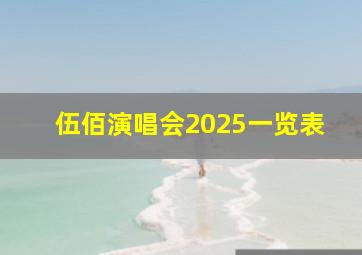 伍佰演唱会2025一览表